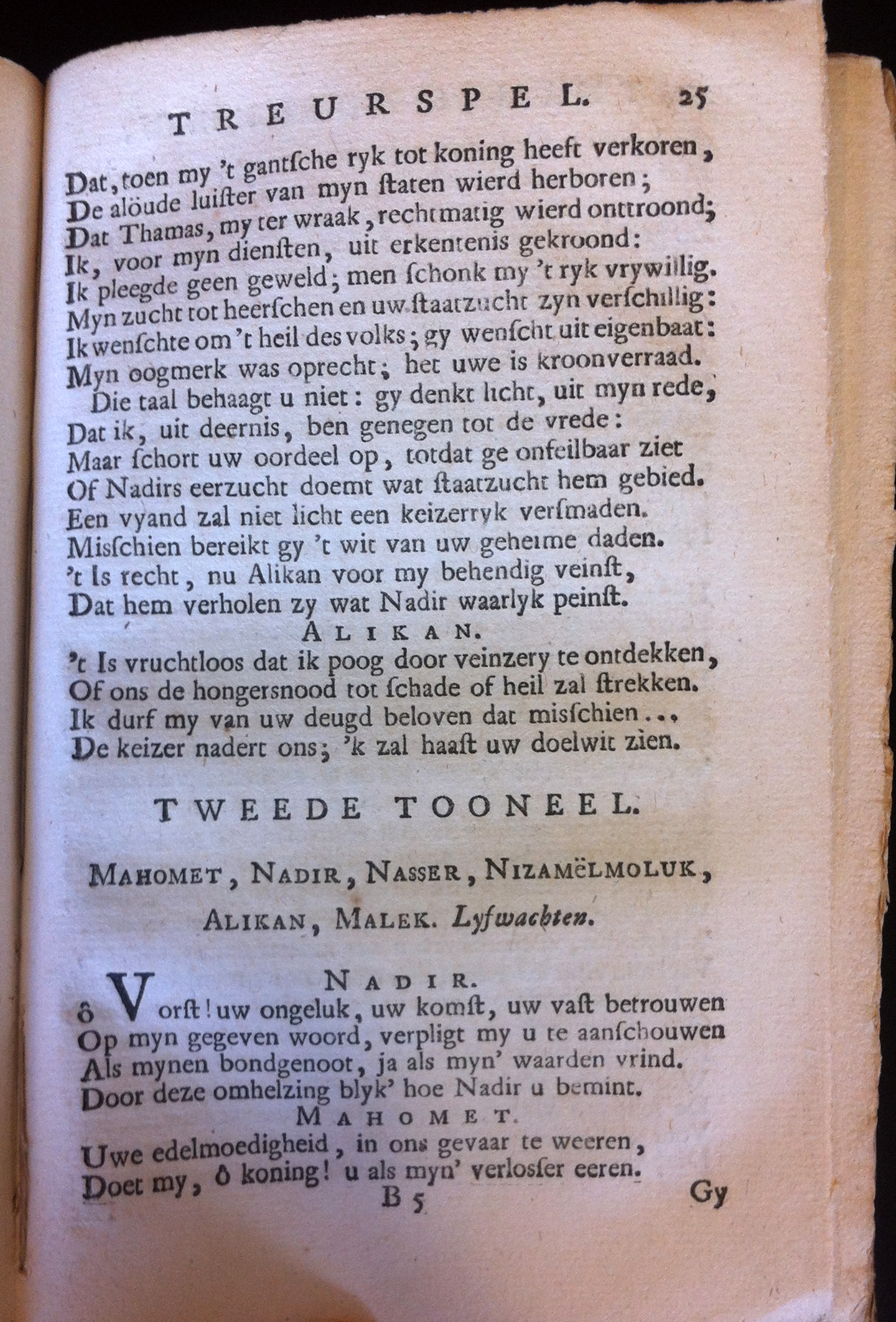 TREURSPEL. 25

Dat, toen my 't gantsche ryk tot koning heeft verkoren,
De aloude luister van myn staten wierd herboren;
Dat Thamas, my ter wraak, rechtmatig wierd onttroond;
Ik, voor myn diensten, uit erkentenis gekroond:
Ik pleegde geen geweld; men schonk my 't ryk vrywillig.
Myn zucht tot heerschen en uw staatzucht zyn verschillig:
Ik wenschte om 't heil des volks; gy wenscht uit eigenbaat:
Myn oogmerk was oprecht; het uwe is kroonverraad.
Die taal behaagt u niet: gy denkt licht, uit myn rede,
Dat ik, uit deernis, ben genegen tot de vrede:
Maar schort uw oordeel op, totdat ge onfeilbaar ziet
Of Nadirs eerzucht doemt wat staatzucht hem gebied.
Een vyand zal niet licht een keizerryk versmaden.
Misschien bereikt gy 't wit van uw geheime daden.
't Is recht, nu Alikan voor my behendig veinst,
Dat hem verholen zy wat Nadir waarlyk peinst.

ALIKAN.
't Is vruchtloos dat ik poog door veinzery te ontdekken,
Of ons de hongersnood tot schade of heil zal strekken.
Ik durf my van uw deugd beloven dat misschien...
De keizer nadert ons; 'k zal haast uw doelwit zien.

TWEEDE TOONEEL.

MAHOMET, NADIR, NASSER, NIZAMËLMOLUK, ALIKAN, MALEK. Lyfwachten.

NADIR.
ô Vorst! uw ongeluk, uw komst, uw vast betrouwen
Op myn gegeven woord, verpligt my u te aanschouwen
Als mynen bondgenoot, ja als myn' waarden vrind.
Door deze omhelzing blyk' hoe Nadir u bemint.

MAHOMET.
Uwe edelmoedigheid, in ons gevaar te weeren,
Doet my, ô koning! u als myn' verlosser eeren.

B 5 Gy